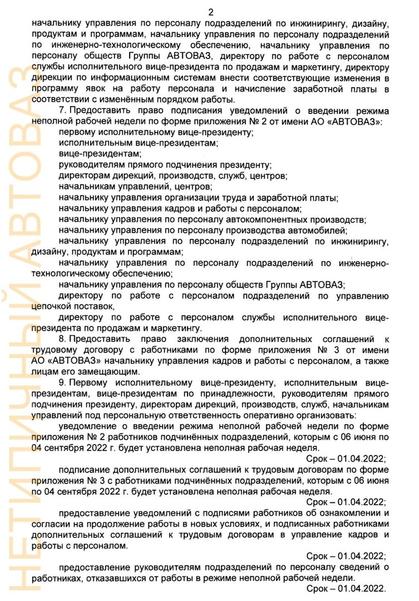 2

начальнику управления по персоналу подразделений по инжинирингу, дизайну, продуктам и программам, начальнику управления по персоналу подразделений по инженерно-технологическому обеспечению, начальнику управления по персоналу обществ Группы АВТОВАЗ, директору по работе с персоналом службы исполнительного вице-президента по продажам и маркетингу, директору дирекции по информационным системам внести соответствующие изменения в программу явок на работу персонала и начисление заработной платы в соответствии с изменённым порядком работы.

7. Предоставить право подписания уведомлений о введении режима неполной рабочей недели по форме приложения № 2 от имени АО «АВТОВАЗ»:

первому исполнительному вице-президенту;

исполнительным вице-президентам;

вице-президентам;

руководителям прямого подчинения президенту;

директорам дирекций, производств, служб, центров;

начальникам управлений, центров;

начальнику управления организации труда и заработной платы;

начальнику управления кадров и работы с персоналом;

начальнику управления по персоналу автокомпонентных производств;

начальнику управления по персоналу производства автомобилей;

начальнику управления по персоналу подразделений по инжинирингу, дизайну, продуктам и программам;

начальнику управления по персоналу подразделений по инженерно-технологическому обеспечению;

начальнику управления по персоналу обществ Группы АВТОВАЗ;

директору по работе с персоналом подразделений по управлению цепочкой поставок,

директору по работе с персоналом службы исполнительного вице-президента по продажам и маркетингу.

8. Предоставить право заключения дополнительных соглашений к трудовому договору с работниками по форме приложения № 3 от имени АО «АВТОВАЗ» начальнику управления кадров и работы с персоналом, а также лицам его замещающим.

9. Первому исполнительному вице-президенту, исполнительным вице-президентам, вице-президентам по принадлежности, руководителям прямого подчинения президенту, директорам дирекций, производств, служб, начальникам управлений под персональную ответственность оперативно организовать:

уведомление о введении режима неполной рабочей недели по форме приложения № 2 работников подчинённых подразделений, которым с 06 июня по 04 сентября 2022 г. будет установлена неполная рабочая неделя.

Срок – 01.04.2022;

подписание дополнительных соглашений к трудовым договорам по форме приложения № 3 с работниками подчинённых подразделений, которым с 06 июня по 04 сентября 2022 г. будет установлена неполная рабочая неделя.

Срок – 01.04.2022;

предоставление уведомлений с подписями работников об ознакомлении и согласии на продолжение работы в новых условиях, и подписанных работниками дополнительных соглашений к трудовым договорам в управление кадров и работы с персоналом.

Срок – 01.04.2022;

предоставление руководителям подразделений по персоналу сведений о работниках, отказавшихся от работы в режиме неполной рабочей недели.

Срок – 01.04.2022.

НЕТИПИЧНЫЙ АВТОВАЗ